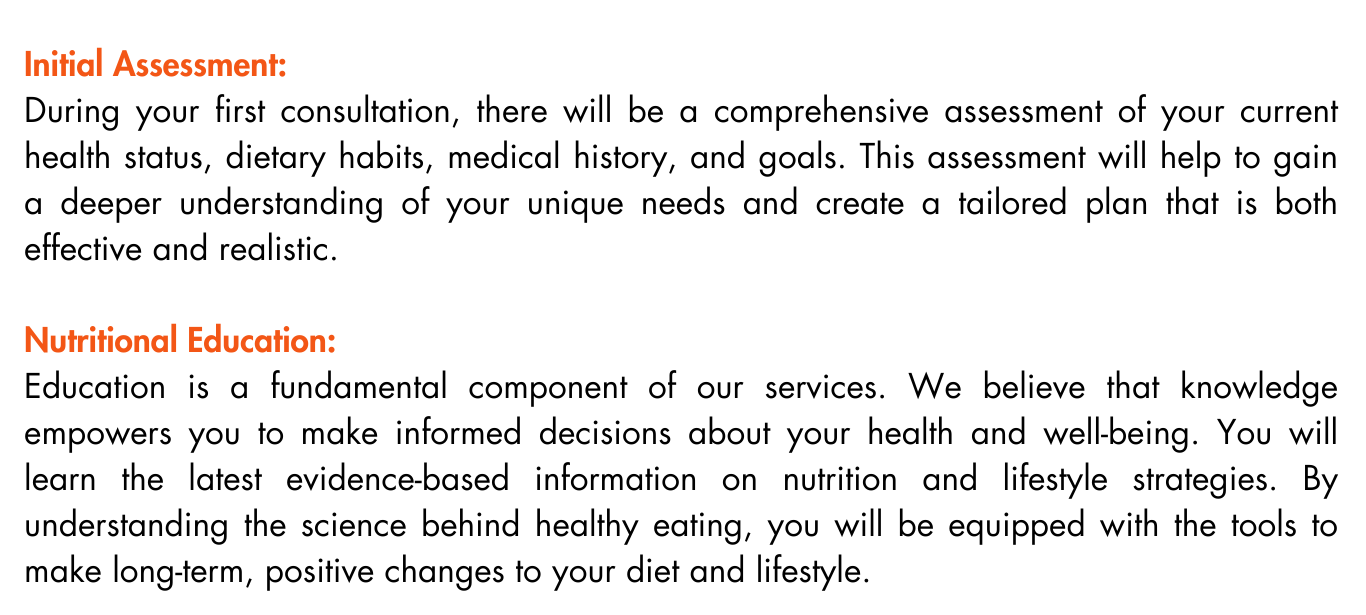 Initial Assessment:
During your first consultation, there will be a comprehensive assessment of your current health status, dietary habits, medical history, and goals. This assessment will help to gain a deeper understanding of your unique needs and create a tailored plan that is both effective and realistic.

Nutritional Education:
Education is a fundamental component of our services. We believe that knowledge empowers you to make informed decisions about your health and well-being. You will learn the latest evidence-based information on nutrition and lifestyle strategies. By understanding the science behind healthy eating, you will be equipped with the tools to make long-term, positive changes to your diet and lifestyle.